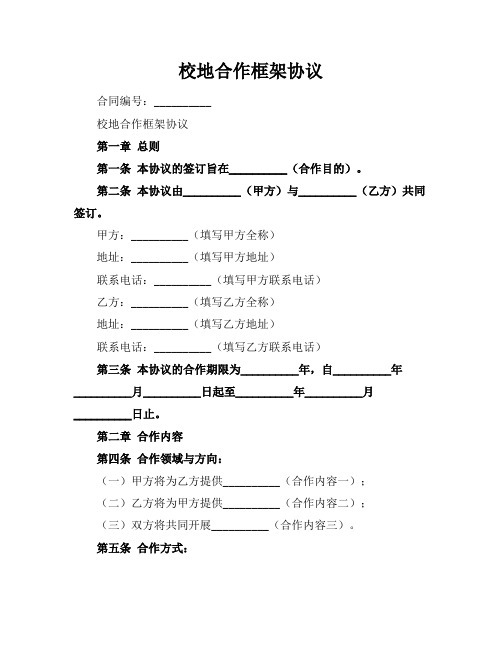 校地合作框架协议

合同编号：__________

校地合作框架协议

第一章 总则

第一条 本协议的签订旨在__________（合作目的）。

第二条 本协议由__________（甲方）与__________（乙方）共同签订。

甲方：__________（填写甲方全称）

地址：__________（填写甲方地址）

联系电话：__________（填写甲方联系电话）

乙方：__________（填写乙方全称）

地址：__________（填写乙方地址）

联系电话：__________（填写乙方联系电话）

第三条 本协议的合作期限为__________年，自__________年__________月__________日起至__________年__________月__________日止。

第二章 合作内容

第四条 合作领域与方向：

（一）甲方将为乙方提供__________（合作内容一）；

（二）乙方将为甲方提供__________（合作内容二）；

（三）双方将共同开展__________（合作内容三）。

第五条 合作方式：